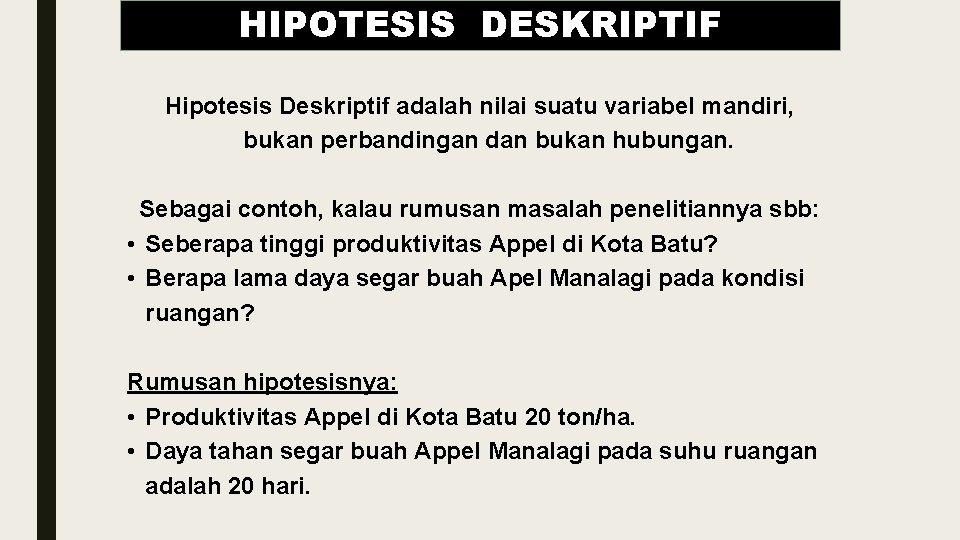 HIPOTESIS DESKRIPTIF

Hipotesis Deskriptif adalah nilai suatu variabel mandiri, bukan perbandingan dan bukan hubungan.

Sebagai contoh, kalau rumusan masalah penelitiannya sbb:
• Seberapa tinggi produktivitas Appel di Kota Batu?
• Berapa lama daya segar buah Apel Manalagi pada kondisi ruangan?

Rumusan hipotesisnya:
• Produktivitas Appel di Kota Batu 20 ton/ha.
• Daya tahan segar buah Appel Manalagi pada suhu ruangan adalah 20 hari.